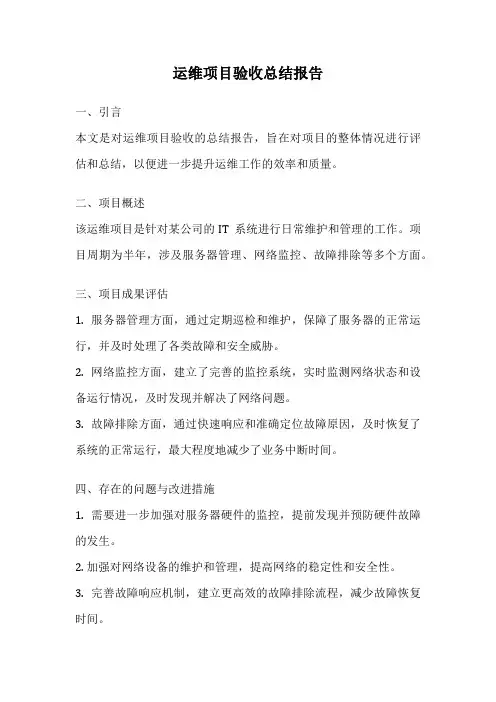 运维项目验收总结报告

一、引言

本文是对运维项目验收的总结报告，旨在对项目的整体情况进行评估和总结，以便进一步提升运维工作的效率和质量。

二、项目概述

该运维项目是针对某公司的 IT 系统进行日常维护和管理的工作。项目周期为半年，涉及服务器管理、网络监控、故障排除等多个方面。

三、项目成果评估

1. 服务器管理方面，通过定期巡检和维护，保障了服务器的正常运行，并及时处理了各类故障和安全威胁。

2. 网络监控方面，建立了完善的监控系统，实时监测网络状态和设备运行情况，及时发现并解决了网络问题。

3. 故障排除方面，通过快速响应和准确定位故障原因，及时恢复了系统的正常运行，最大程度地减少了业务中断时间。

四、存在的问题与改进措施

1. 需要进一步加强对服务器硬件的监控，提前发现并预防硬件故障的发生。

2. 加强对网络设备的维护和管理，提高网络的稳定性和安全性。

3. 完善故障响应机制，建立更高效的故障排除流程，减少故障恢复时间。